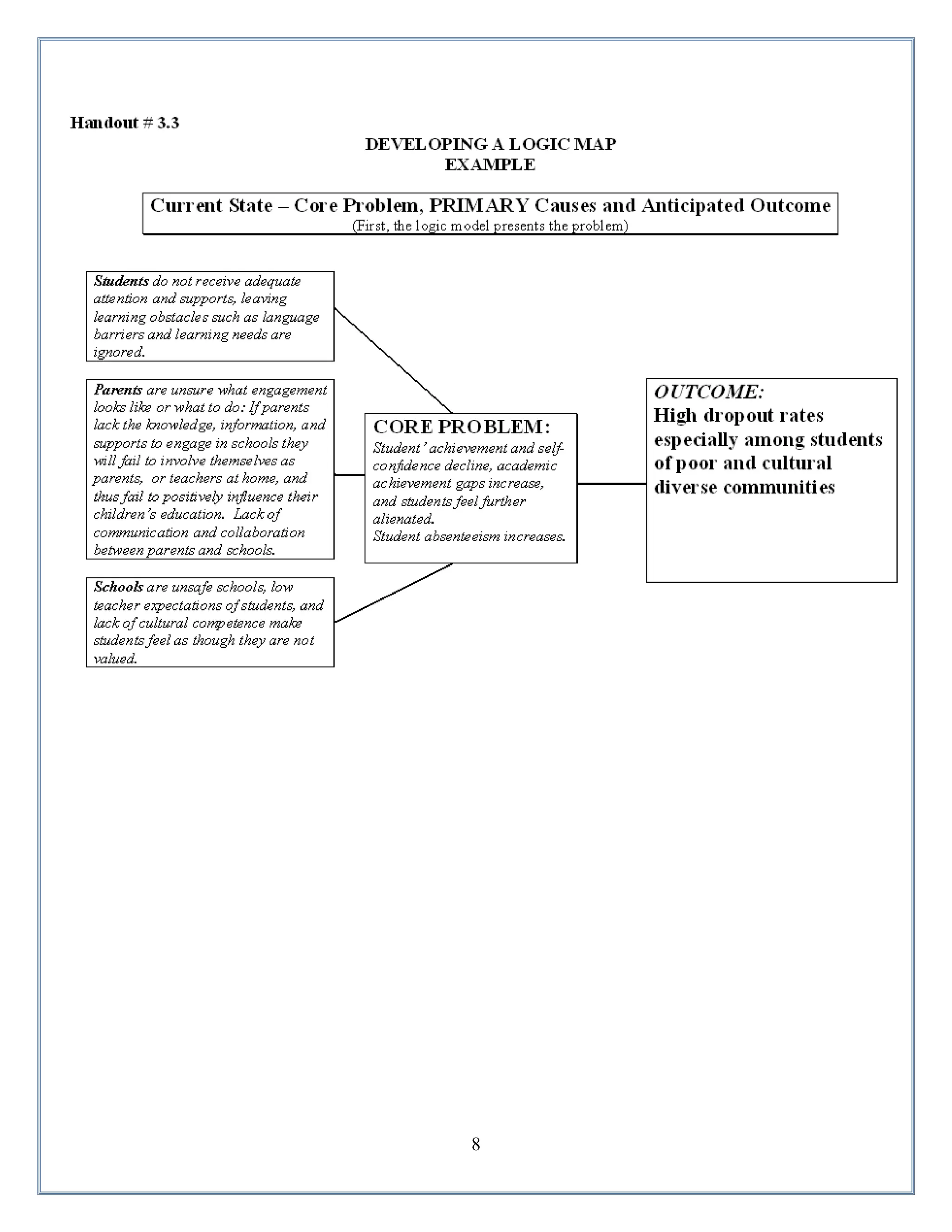 Handout # 3.3

DEVELOPING A LOGIC MAP
EXAMPLE

Current State – Core Problem, PRIMARY Causes and Anticipated Outcome
(First, the logic model presents the problem)

Students do not receive adequate attention and supports, leaving learning obstacles such as language barriers and learning needs are ignored.

Parents are unsure what engagement looks like or what to do: If parents lack the knowledge, information, and supports to engage in schools they will fail to involve themselves as parents, or teachers at home, and thus fail to positively influence their children's education. Lack of communication and collaboration between parents and schools.

Schools are unsafe schools, low teacher expectations of students, and lack of cultural competence make students feel as though they are not valued.

CORE PROBLEM:
Student' achievement and self-confidence decline, academic achievement gaps increase, and students feel further alienated.
Student absenteeism increases.

OUTCOME:
High dropout rates especially among students of poor and cultural diverse communities

8